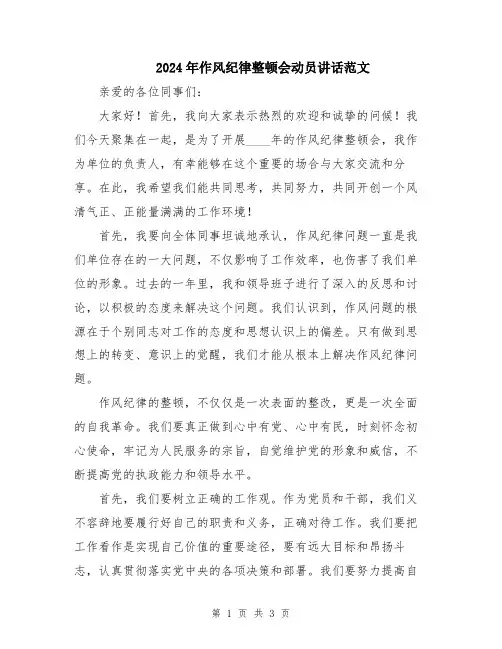 2024年作风纪律整顿会动员讲话范文

亲爱的各位同事们：

大家好！首先，我向大家表示热烈的欢迎和诚挚的问候！我们今天聚集在一起，是为了开展____年的作风纪律整顿会，我作为单位的负责人，有幸能够在这个重要的场合与大家交流和分享。在此，我希望我们能共同思考，共同努力，共同开创一个风清气正、正能量满满的工作环境！

首先，我要向全体同事坦诚地承认，作风纪律问题一直是我们单位存在的一大问题，不仅影响了工作效率，也伤害了我们单位的形象。过去的一年里，我和领导班子进行了深入的反思和讨论，以积极的态度来解决这个问题。我们认识到，作风问题的根源在于个别同志对工作的态度和思想认识上的偏差。只有做到思想上的转变、意识上的觉醒，我们才能从根本上解决作风纪律问题。

作风纪律的整顿，不仅仅是一次表面的整改，更是一次全面的自我革命。我们要真正做到心中有党、心中有民，时刻怀念初心使命，牢记为人民服务的宗旨，自觉维护党的形象和威信，不断提高党的执政能力和领导水平。

首先，我们要树立正确的工作观。作为党员和干部，我们义不容辞地要履行好自己的职责和义务，正确对待工作。我们要把工作看作是实现自己价值的重要途径，要有远大目标和昂扬斗志，认真贯彻落实党中央的各项决策和部署。我们要努力提高自

第 1 页 共 3 页